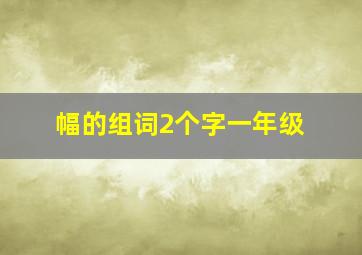 幅的组词2个字一年级